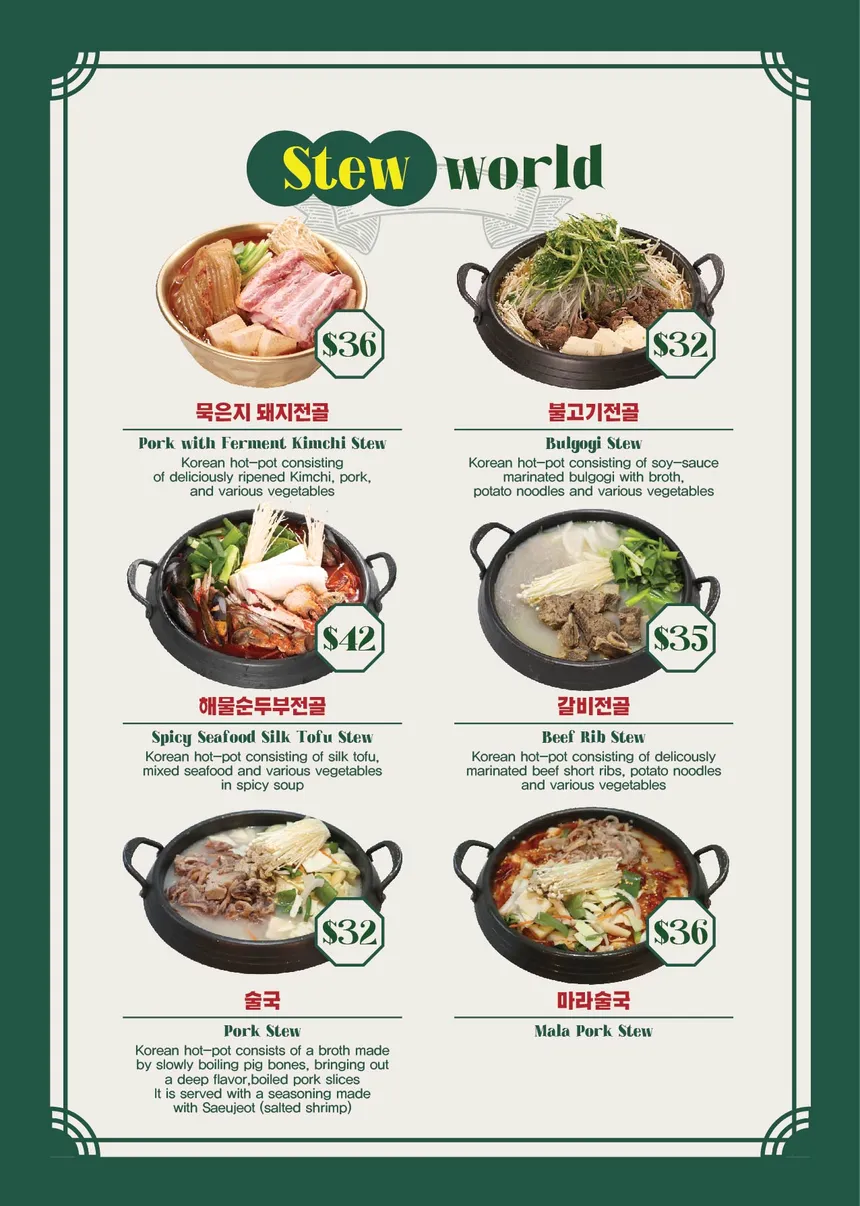 Stew world

$36

묵은지 돼지전골

Pork with Ferment Kimchi Stew

Korean hot-pot consisting of deliciously ripened Kimchi, pork, and various vegetables

$32

불고기전골

Bulgogi Stew

Korean hot-pot consisting of soy-sauce marinated bulgogi with broth, potato noodles and various vegetables

$42

해물순두부전골

Spicy Seafood Silk Tofu Stew

Korean hot-pot consisting of silk tofu, mixed seafood and various vegetables in spicy soup

$35

갈비전골

Beef Rib Stew

Korean hot-pot consisting of delicously marinated beef short ribs, potato noodles and various vegetables

$32

술국

Pork Stew

Korean hot-pot consists of a broth made by slowly boiling pig bones, bringing out a deep flavor,boiled pork slices It is served with a seasoning made with Saeujeot (salted shrimp)

$36

마라술국

Mala Pork Stew